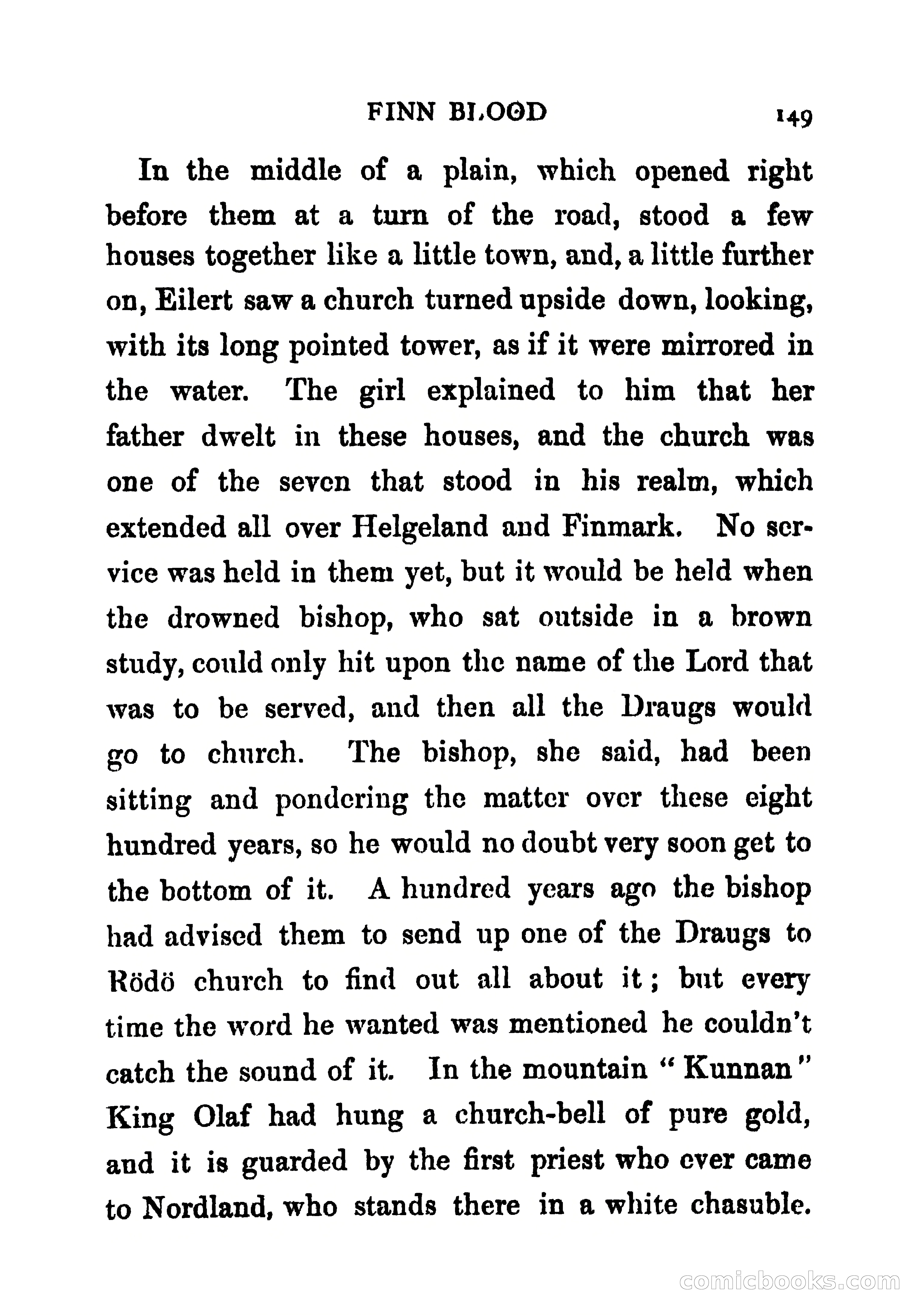 FINN BLOOD 149

In the middle of a plain, which opened right before them at a turn of the road, stood a few houses together like a little town, and, a little further on, Eilert saw a church turned upside down, looking, with its long pointed tower, as if it were mirrored in the water. The girl explained to him that her father dwelt in these houses, and the church was one of the seven that stood in his realm, which extended all over Helgeland and Finmark. No service was held in them yet, but it would be held when the drowned bishop, who sat outside in a brown study, could only hit upon the name of the Lord that was to be served, and then all the Draugs would go to church. The bishop, she said, had been sitting and pondering the matter over these eight hundred years, so he would no doubt very soon get to the bottom of it. A hundred years ago the bishop had advised them to send up one of the Draugs to Rödö church to find out all about it; but every time the word he wanted was mentioned he couldn't catch the sound of it. In the mountain "Kunnan" King Olaf had hung a church-bell of pure gold, and it is guarded by the first priest who ever came to Nordland, who stands there in a white chasuble.

comicbooks.com